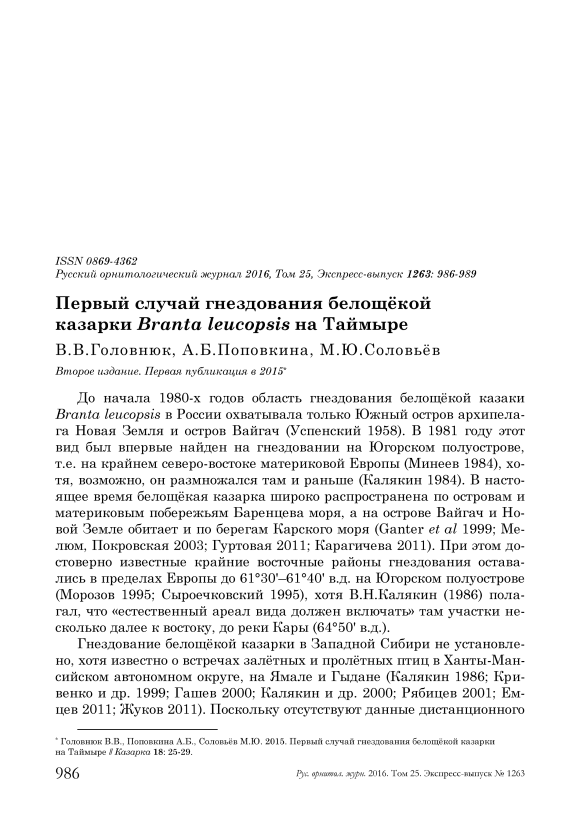 ISSN 0869-4362
Русский орнитологический журнал 2016, Том 25, Экспресс-выпуск 1263: 986-989

Первый случай гнездования белощёкой казарки Branta leucopsis на Таймыре

В.В.Головнюк, А.Б.Поповкина, М.Ю.Соловьёв

Второе издание. Первая публикация в 2015*

До начала 1980-х годов область гнездования белощёкой казаки Branta leucopsis в России охватывала только Южный остров архипелага Новая Земля и остров Вайгач (Успенский 1958). В 1981 году этот вид был впервые найден на гнездовании на Югорском полуострове, т.е. на крайнем северо-востоке материковой Европы (Минеев 1984), хотя, возможно, он размножался там и раньше (Калякин 1984). В настоящее время белощёкая казарка широко распространена по островам и материковым побережьям Баренцева моря, а на острове Вайгач и Новой Земле обитает и по берегам Карского моря (Ganter et al 1999; Мелюм, Покровская 2003; Гуртовая 2011; Карагичева 2011). При этом достоверно известные крайние восточные районы гнездования оставались в пределах Европы до 61°30'–61°40' в.д. на Югорском полуострове (Морозов 1995; Сыроечковский 1995), хотя В.Н.Калякин (1986) полагал, что «естественный ареал вида должен включать» там участки несколько далее к востоку, до реки Кары (64°50' в.д.).

Гнездование белощёкой казарки в Западной Сибири не установлено, хотя известно о встречах залётных и пролётных птиц в Ханты-Мансийском автономном округе, на Ямале и Гыдане (Калякин 1986; Кривенко и др. 1999; Гашев 2000; Калякин и др. 2000; Рябицев 2001; Емцев 2011; Жуков 2011). Поскольку отсутствуют данные дистанционного

* Головнюк В.В., Поповкина А.Б., Соловьёв М.Ю. 2015. Первый случай гнездования белощёкой казарки на Таймыре // Казарка 18: 25-29.

986 Рус. орнитол. журн. 2016. Том 25. Экспресс-выпуск № 1263